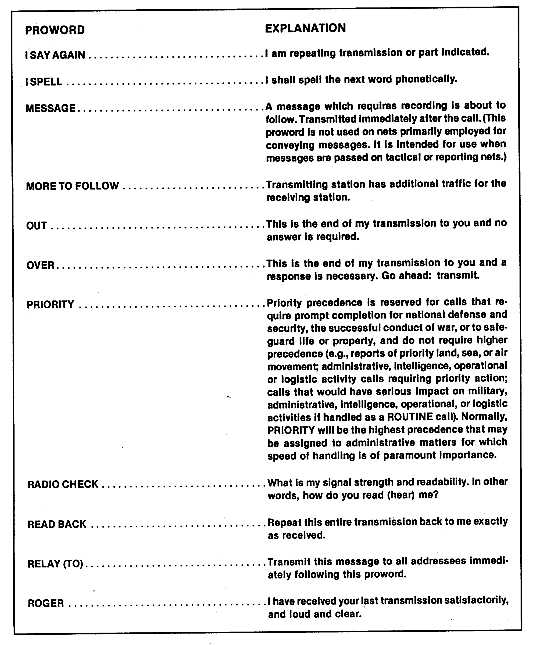 | PROWORD | EXPLANATION |
|---|---|
| I SAY AGAIN | I am repeating transmission or part indicated. |
| I SPELL | I shall spell the next word phonetically. |
| MESSAGE | A message which requires recording is about to follow. Transmitted immediately after the call. (This proword is not used on nets primarily employed for conveying messages. It is intended for use when messages are passed on tactical or reporting nets.) |
| MORE TO FOLLOW | Transmitting station has additional traffic for the receiving station. |
| OUT | This is the end of my transmission to you and no answer is required. |
| OVER | This is the end of my transmission to you and a response is necessary. Go ahead: transmit. |
| PRIORITY | Priority precedence is reserved for calls that require prompt completion for national defense and security, the successful conduct of war, or to safeguard life or property, and do not require higher precedence (e.g., reports of priority land, sea, or air movement; administrative, intelligence, operational or logistic activity calls requiring priority action; calls that would have serious impact on military, administrative, intelligence, operational, or logistic activities if handled as a ROUTINE call). Normally, PRIORITY will be the highest precedence that may be assigned to administrative matters for which speed of handling is of paramount importance. |
| RADIO CHECK | What is my signal strength and readability. In other words, how do you read (hear) me? |
| READ BACK | Repeat this entire transmission back to me exactly as received. |
| RELAY (TO) | Transmit this message to all addressees immediately following this proword. |
| ROGER | I have received your last transmission satisfactorily, and loud and clear. |